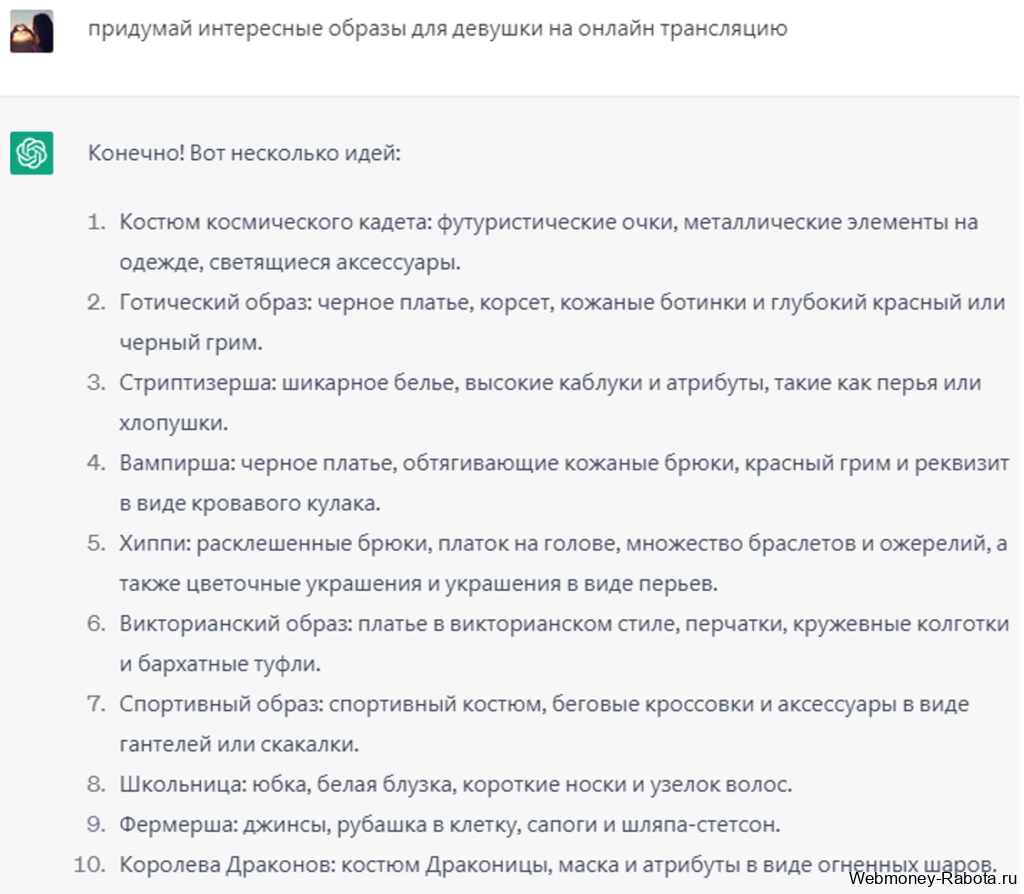 придумай интересные образы для девушки на онлайн трансляцию

Конечно! Вот несколько идей:

1. Костюм космического кадета: футуристические очки, металлические элементы на одежде, светящиеся аксессуары.
2. Готический образ: черное платье, корсет, кожаные ботинки и глубокий красный или черный грим.
3. Стриптизерша: шикарное белье, высокие каблуки и атрибуты, такие как перья или хлопушки.
4. Вампирша: черное платье, обтягивающие кожаные брюки, красный грим и реквизит в виде кровавого кулака.
5. Хиппи: расклешенные брюки, платок на голове, множество браслетов и ожерелий, а также цветочные украшения и украшения в виде перьев.
6. Викторианский образ: платье в викторианском стиле, перчатки, кружевные колготки и бархатные туфли.
7. Спортивный образ: спортивный костюм, беговые кроссовки и аксессуары в виде гантелей или скакалки.
8. Школьница: юбка, белая блузка, короткие носки и узелок волос.
9. Фермерша: джинсы, рубашка в клетку, сапоги и шляпа-стетсон.
10. Королева Драконов: костюм Драконицы, маска и атрибуты в виде огненных шаров.

Webmoney-Rabota.ru